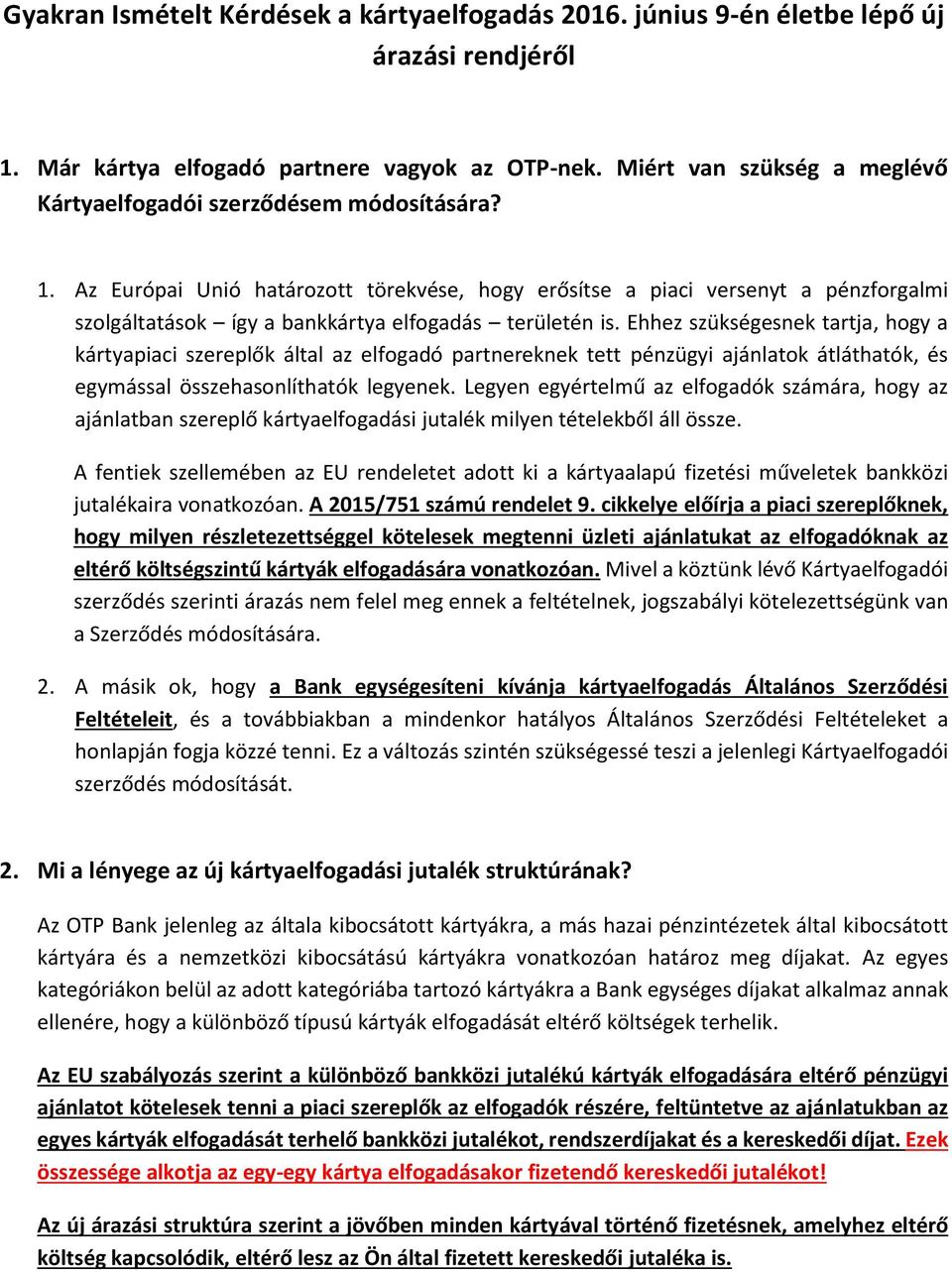 Gyakran Ismételt Kérdések a kártyaelfogadás 2016. június 9-én életbe lépő új árazási rendjéről

1. Már kártya elfogadó partnere vagyok az OTP-nek. Miért van szükség a meglévő Kártyaelfogadói szerződésem módosítására?

1. Az Európai Unió határozott törekvése, hogy erősítse a piaci versenyt a pénzforgalmi szolgáltatások – így a bankkártya elfogadás – területén is. Ehhez szükségesnek tartja, hogy a kártyapiaci szereplők által az elfogadó partnereknek tett pénzügyi ajánlatok átláthatók, és egymással összehasonlíthatók legyenek. Legyen egyértelmű az elfogadók számára, hogy az ajánlatban szereplő kártyaelfogadási jutalék milyen tételekből áll össze.

A fentiek szellemében az EU rendeletet adott ki a kártyaalapú fizetési műveletek bankközi jutalékaira vonatkozóan. A 2015/751 számú rendelet 9. cikkelye előírja a piaci szereplőknek, hogy milyen részletezettséggel kötelesek megtenni üzleti ajánlatukat az elfogadóknak az eltérő költségszintű kártyák elfogadására vonatkozóan. Mivel a köztünk lévő Kártyaelfogadói szerződés szerinti árazás nem felel meg ennek a feltételnek, jogszabályi kötelezettségünk van a Szerződés módosítására.

2. A másik ok, hogy a Bank egységesíteni kívánja kártyaelfogadás Általános Szerződési Feltételeit, és a továbbiakban a mindenkor hatályos Általános Szerződési Feltételeket a honlapján fogja közzé tenni. Ez a változás szintén szükségessé teszi a jelenlegi Kártyaelfogadói szerződés módosítását.

2. Mi a lényege az új kártyaelfogadási jutalék struktúrának?

Az OTP Bank jelenleg az általa kibocsátott kártyákra, a más hazai pénzintézetek által kibocsátott kártyára és a nemzetközi kibocsátású kártyákra vonatkozóan határoz meg díjakat. Az egyes kategóriákon belül az adott kategóriába tartozó kártyákra a Bank egységes díjakat alkalmaz annak ellenére, hogy a különböző típusú kártyák elfogadását eltérő költségek terhelik.

Az EU szabályozás szerint a különböző bankközi jutalékú kártyák elfogadására eltérő pénzügyi ajánlatot kötelesek tenni a piaci szereplők az elfogadók részére, feltüntetve az ajánlatukban az egyes kártyák elfogadását terhelő bankközi jutalékot, rendszerdíjakat és a kereskedői díjat. Ezek összessége alkotja az egy-egy kártya elfogadásakor fizetendő kereskedői jutalékot!

Az új árazási struktúra szerint a jövőben minden kártyával történő fizetésnek, amelyhez eltérő költség kapcsolódik, eltérő lesz az Ön által fizetett kereskedői jutaléka is.